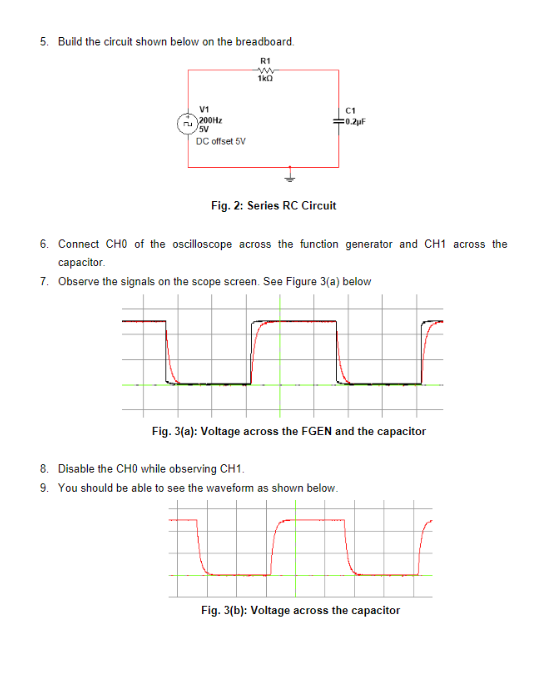 5. Build the circuit shown below on the breadboard.

R1
1kΩ

V1
200Hz
5V
DC offset 5V

C1
0.2µF

Fig. 2: Series RC Circuit

6. Connect CH0 of the oscilloscope across the function generator and CH1 across the capacitor.

7. Observe the signals on the scope screen. See Figure 3(a) below

Fig. 3(a): Voltage across the FGEN and the capacitor

8. Disable the CH0 while observing CH1.

9. You should be able to see the waveform as shown below.

Fig. 3(b): Voltage across the capacitor